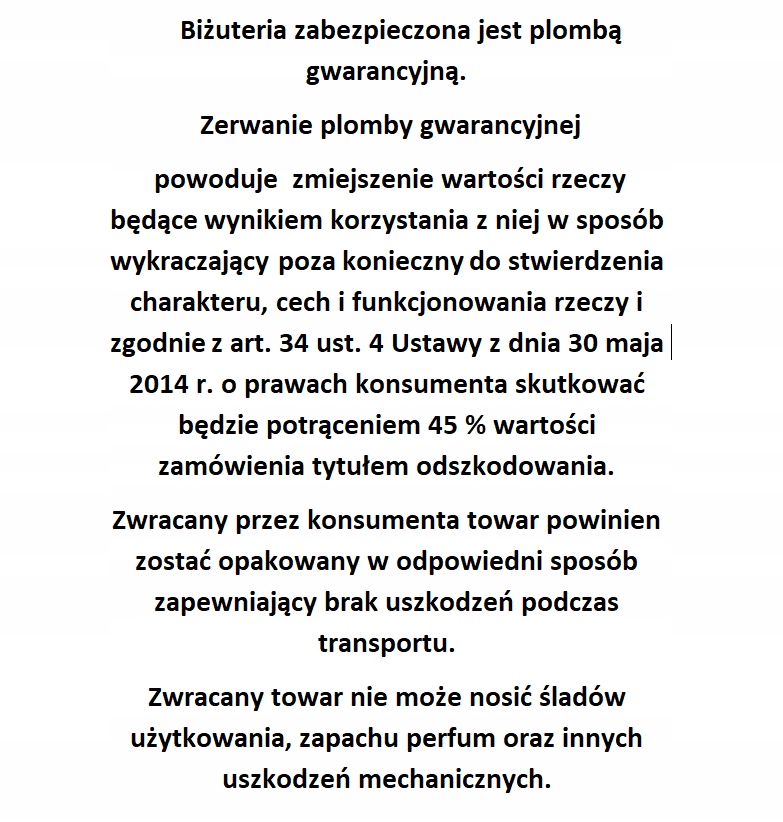 Biżuteria zabezpieczona jest plombą gwarancyjną.

Zerwanie plomby gwarancyjnej

powoduje zmiejszenie wartości rzeczy będące wynikiem korzystania z niej w sposób wykraczający poza konieczny do stwierdzenia charakteru, cech i funkcjonowania rzeczy i zgodnie z art. 34 ust. 4 Ustawy z dnia 30 maja 2014 r. o prawach konsumenta skutkować będzie potrąceniem 45 % wartości zamówienia tytułem odszkodowania.

Zwracany przez konsumenta towar powinien zostać opakowany w odpowiedni sposób zapewniający brak uszkodzeń podczas transportu.

Zwracany towar nie może nosić śladów użytkowania, zapachu perfum oraz innych uszkodzeń mechanicznych.